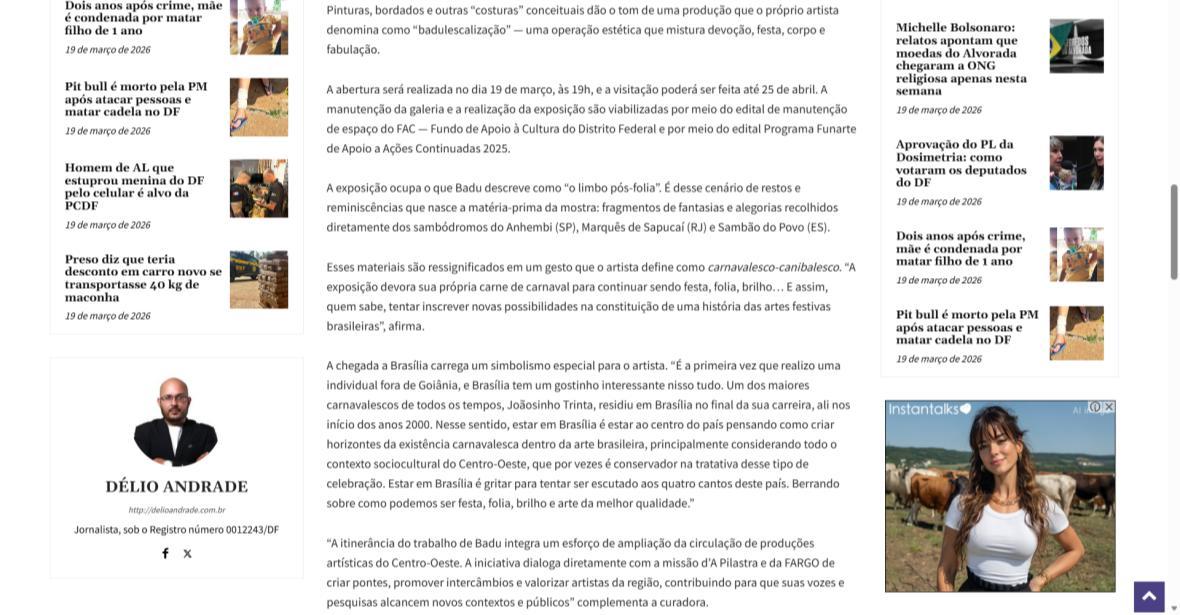 Dois anos após crime, mãe é condenada por matar filho de 1 ano
19 de março de 2026

Pit bull é morto pela PM após atacar pessoas e matar cadela no DF
19 de março de 2026

Homem de AL que estuprou menina do DF pelo celular é alvo da PCDF
19 de março de 2026

Preso diz que teria desconto em carro novo se transportasse 40 kg de maconha
19 de março de 2026

DÉLIO ANDRADE
http://delioandrade.com.br
Jornalista, sob o Registro número 0012243/DF

Pinturas, bordados e outras "costuras" conceituais dão o tom de uma produção que o próprio artista denomina como "badulescalização" — uma operação estética que mistura devoção, festa, corpo e fabulação.

A abertura será realizada no dia 19 de março, às 19h, e a visitação poderá ser feita até 25 de abril. A manutenção da galeria e a realização da exposição são viabilizadas por meio do edital de manutenção de espaço do FAC — Fundo de Apoio à Cultura do Distrito Federal e por meio do edital Programa Funarte de Apoio a Ações Continuadas 2025.

A exposição ocupa o que Badu descreve como "o limbo pós-folia". É desse cenário de restos e reminiscências que nasce a matéria-prima da mostra: fragmentos de fantasias e alegorias recolhidos diretamente dos sambódromos do Anhembi (SP), Marquês de Sapucaí (RJ) e Sambão do Povo (ES).

Esses materiais são ressignificados em um gesto que o artista define como carnavalesco-canibalesco. "A exposição devora sua própria carne de carnaval para continuar sendo festa, folia, brilho… E assim, quem sabe, tentar inscrever novas possibilidades na constituição de uma história das artes festivas brasileiras", afirma.

A chegada a Brasília carrega um simbolismo especial para o artista. "É a primeira vez que realizo uma individual fora de Goiânia, e Brasília tem um gostinho interessante nisso tudo. Um dos maiores carnavalescos de todos os tempos, Joãosinho Trinta, residiu em Brasília no final da sua carreira, ali nos início dos anos 2000. Nesse sentido, estar em Brasília é estar ao centro do país pensando como criar horizontes da existência carnavalesca dentro da arte brasileira, principalmente considerando todo o contexto sociocultural do Centro-Oeste, que por vezes é conservador na tratativa desse tipo de celebração. Estar em Brasília é gritar para tentar ser escutado aos quatro cantos deste país. Berrando sobre como podemos ser festa, folia, brilho e arte da melhor qualidade."

"A itinerância do trabalho de Badu integra um esforço de ampliação da circulação de produções artísticas do Centro-Oeste. A iniciativa dialoga diretamente com a missão d'A Pilastra e da FARGO de criar pontes, promover intercâmbios e valorizar artistas da região, contribuindo para que suas vozes e pesquisas alcancem novos contextos e públicos" complementa a curadora.

Michelle Bolsonaro: relatos apontam que moedas do Alvorada chegaram a ONG religiosa apenas nesta semana
19 de março de 2026

Aprovação do PL da Dosimetria: como votaram os deputados do DF
19 de março de 2026

Dois anos após crime, mãe é condenada por matar filho de 1 ano
19 de março de 2026

Pit bull é morto pela PM após atacar pessoas e matar cadela no DF
19 de março de 2026

Instantalks